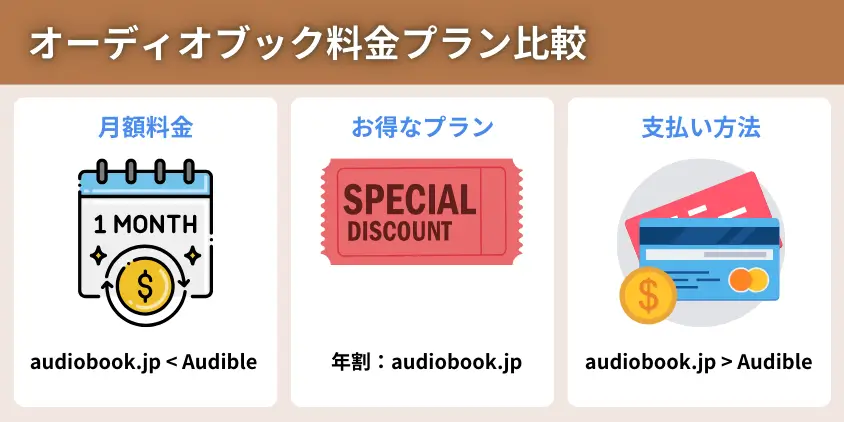 オーディオブック料金プラン比較

月額料金

1 MONTH

$

audiobook.jp < Audible

お得なプラン

SPECIAL DISCOUNT

年割：audiobook.jp

支払い方法

$

audiobook.jp > Audible